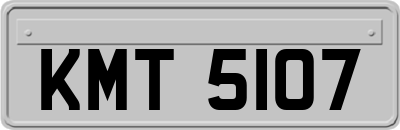 KMT 5107